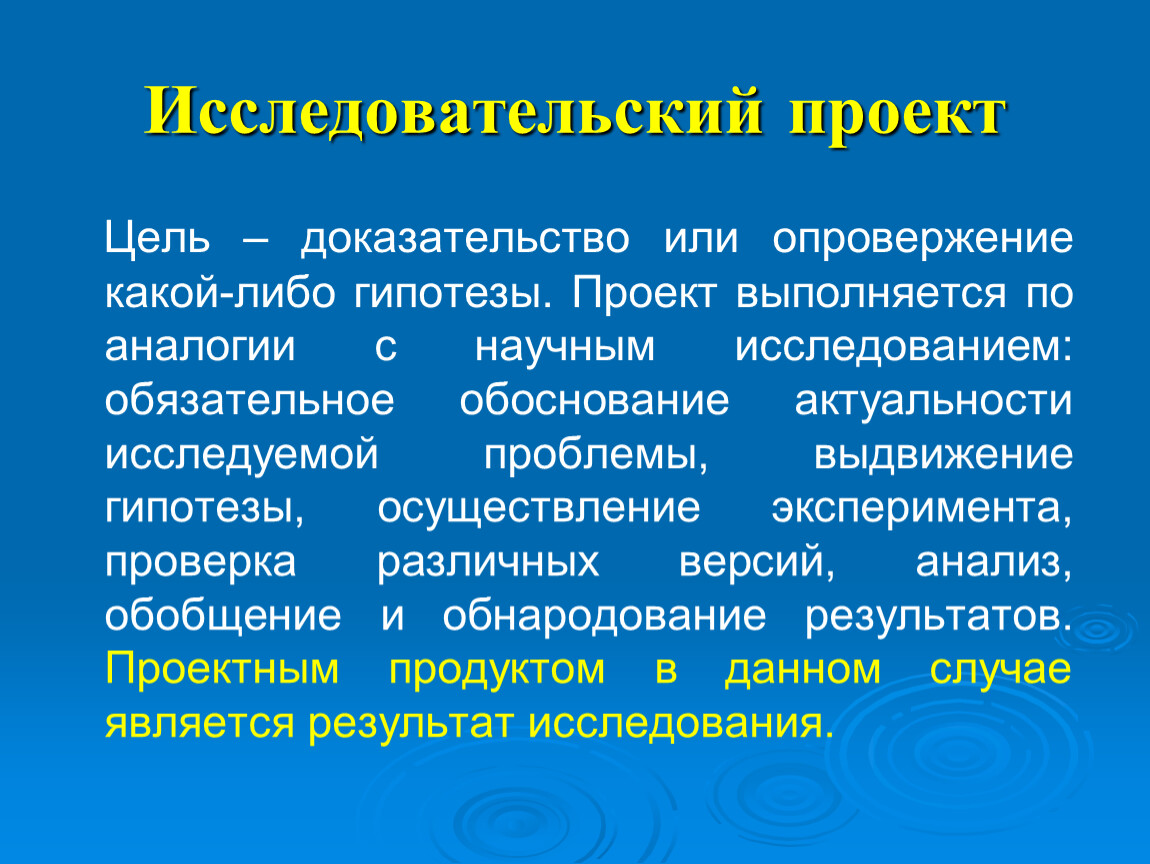 Исследовательский проект

Цель – доказательство или опровержение какой-либо гипотезы. Проект выполняется по аналогии с научным исследованием: обязательное обоснование актуальности исследуемой проблемы, выдвижение гипотезы, осуществление эксперимента, проверка различных версий, анализ, обобщение и обнародование результатов. Проектным продуктом в данном случае является результат исследования.